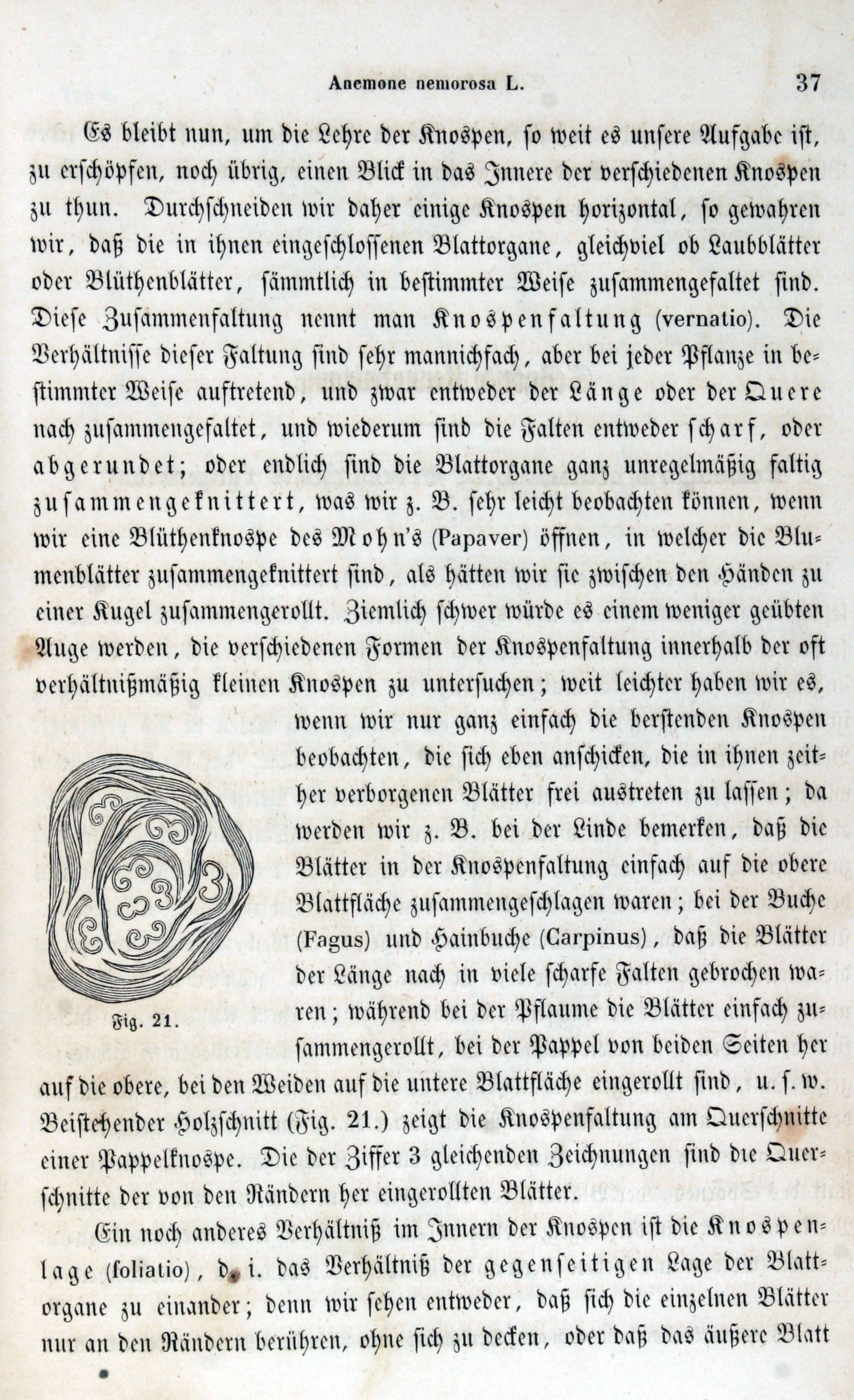 Anemone nemorosa L. 37

Es bleibt nun, um die Lehre der Knospen, so weit es unsere Aufgabe ist, zu erschöpfen, noch übrig, einen Blick in das Innere der verschiedenen Knospen zu thun. Durchschneiden wir daher einige Knospen horizontal, so gewahren wir, daß die in ihnen eingeschlossenen Blattorgane, gleichviel ob Laubblätter oder Blüthenblätter, sämmtlich in bestimmter Weise zusammengefaltet sind. Diese Zusammenfaltung nennt man Knospenfaltung (vernatio). Die Verhältnisse dieser Faltung sind sehr mannichfach, aber bei jeder Pflanze in bestimmter Weise auftretend, und zwar entweder der Länge oder der Quere nach zusammengefaltet, und wiederum sind die Falten entweder scharf, oder abgerundet; oder endlich sind die Blattorgane ganz unregelmäßig faltig zusammengeknittert, was wir z. B. sehr leicht beobachten können, wenn wir eine Blüthenknospe des Mohn's (Papaver) öffnen, in welcher die Blumenblätter zusammengeknittert sind, als hätten wir sie zwischen den Händen zu einer Kugel zusammengerollt. Ziemlich schwer würde es einem weniger geübten Auge werden, die verschiedenen Formen der Knospenfaltung innerhalb der oft verhältnißmäßig kleinen Knospen zu untersuchen; weit leichter haben wir es, wenn wir nur ganz einfach die berstenden Knospen beobachten, die sich eben anschicken, die in ihnen zeither verborgenen Blätter frei austreten zu lassen; da werden wir z. B. bei der Linde bemerken, daß die Blätter in der Knospenfaltung einfach auf die obere Blattfläche zusammengeschlagen waren; bei der Buche (Fagus) und Hainbuche (Carpinus), daß die Blätter der Länge nach in viele scharfe Falten gebrochen waren; während bei der Pflaume die Blätter einfach zusammengerollt, bei der Pappel von beiden Seiten her auf die obere, bei den Weiden auf die untere Blattfläche eingerollt sind, u. s. w. Beistehender Holzschnitt (Fig. 21.) zeigt die Knospenfaltung am Querschnitte einer Pappelknospe. Die der Ziffer 3 gleichenden Zeichnungen sind die Querschnitte der von den Rändern her eingerollten Blätter.

Fig. 21.

Ein noch anderes Verhältniß im Innern der Knospen ist die Knospenlage (foliatio), d. i. das Verhältniß der gegenseitigen Lage der Blattorgane zu einander; denn wir sehen entweder, daß sich die einzelnen Blätter nur an den Rändern berühren, ohne sich zu decken, oder daß das äußere Blatt